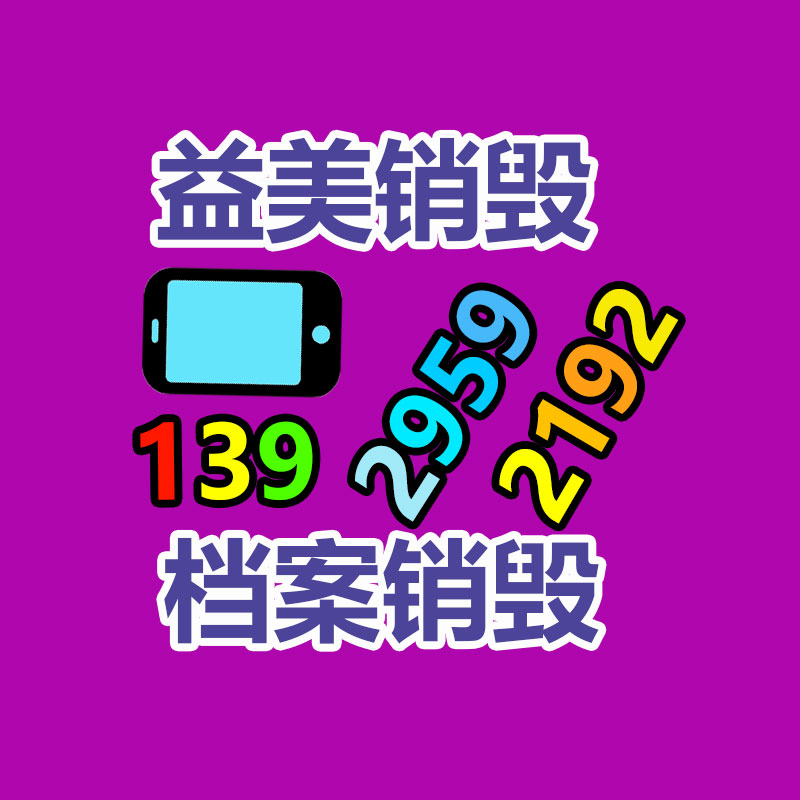 益美销毁

139 2959 2192

档案销毁